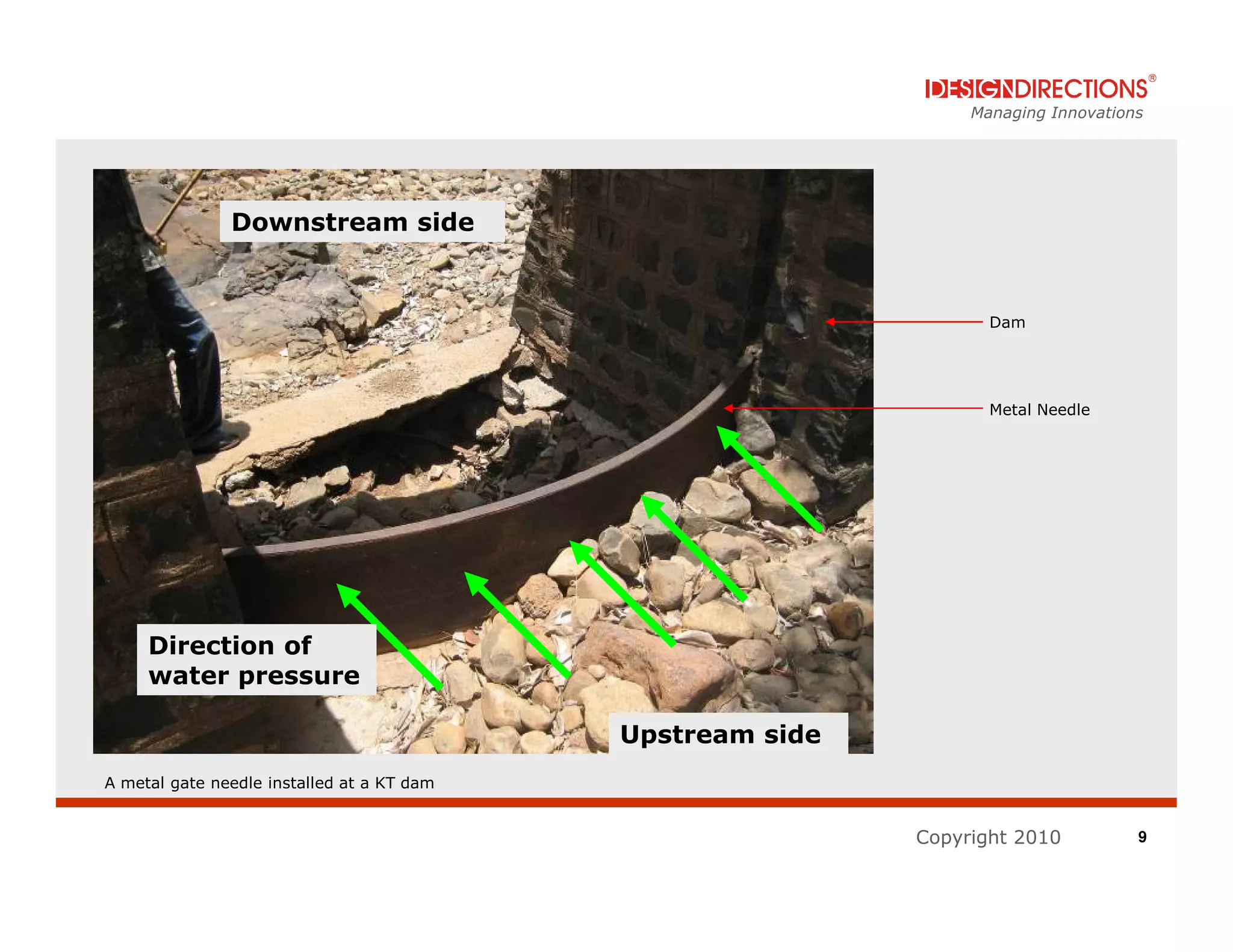 DESIGNDIRECTIONS®
Managing Innovations

Downstream side

Dam

Metal Needle

Direction of water pressure

Upstream side

A metal gate needle installed at a KT dam

Copyright 2010

9